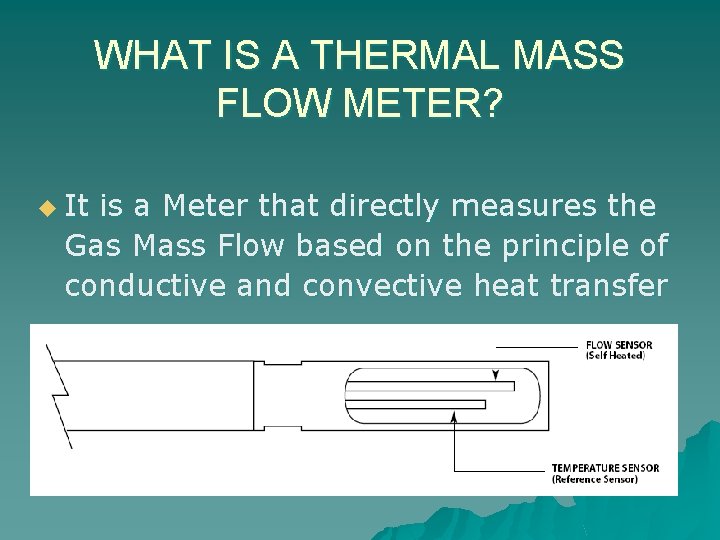 WHAT IS A THERMAL MASS FLOW METER?

It is a Meter that directly measures the Gas Mass Flow based on the principle of conductive and convective heat transfer

FLOW SENSOR
(Self Heated)

TEMPERATURE SENSOR
(Reference Sensor)